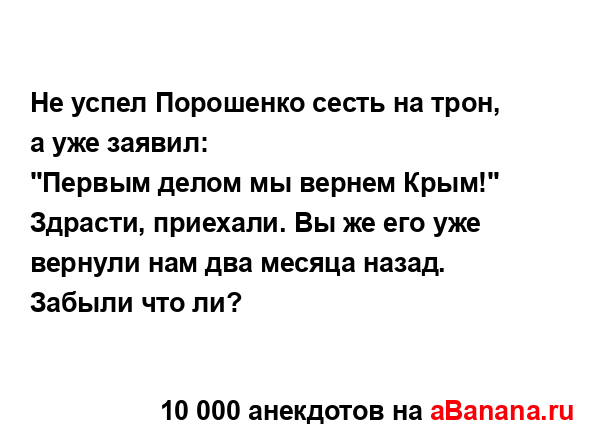 Не успел Порошенко сесть на трон, а уже заявил:
"Первым делом мы вернем Крым!"
Здрасти, приехали. Вы же его уже вернули нам два месяца назад. Забыли что ли?

10 000 анекдотов на aBanana.ru